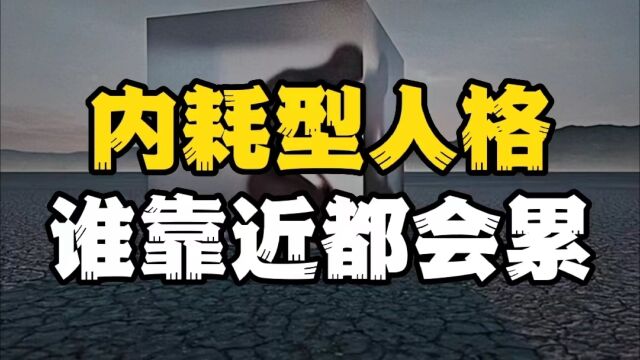 内耗型人格
谁靠近都会累